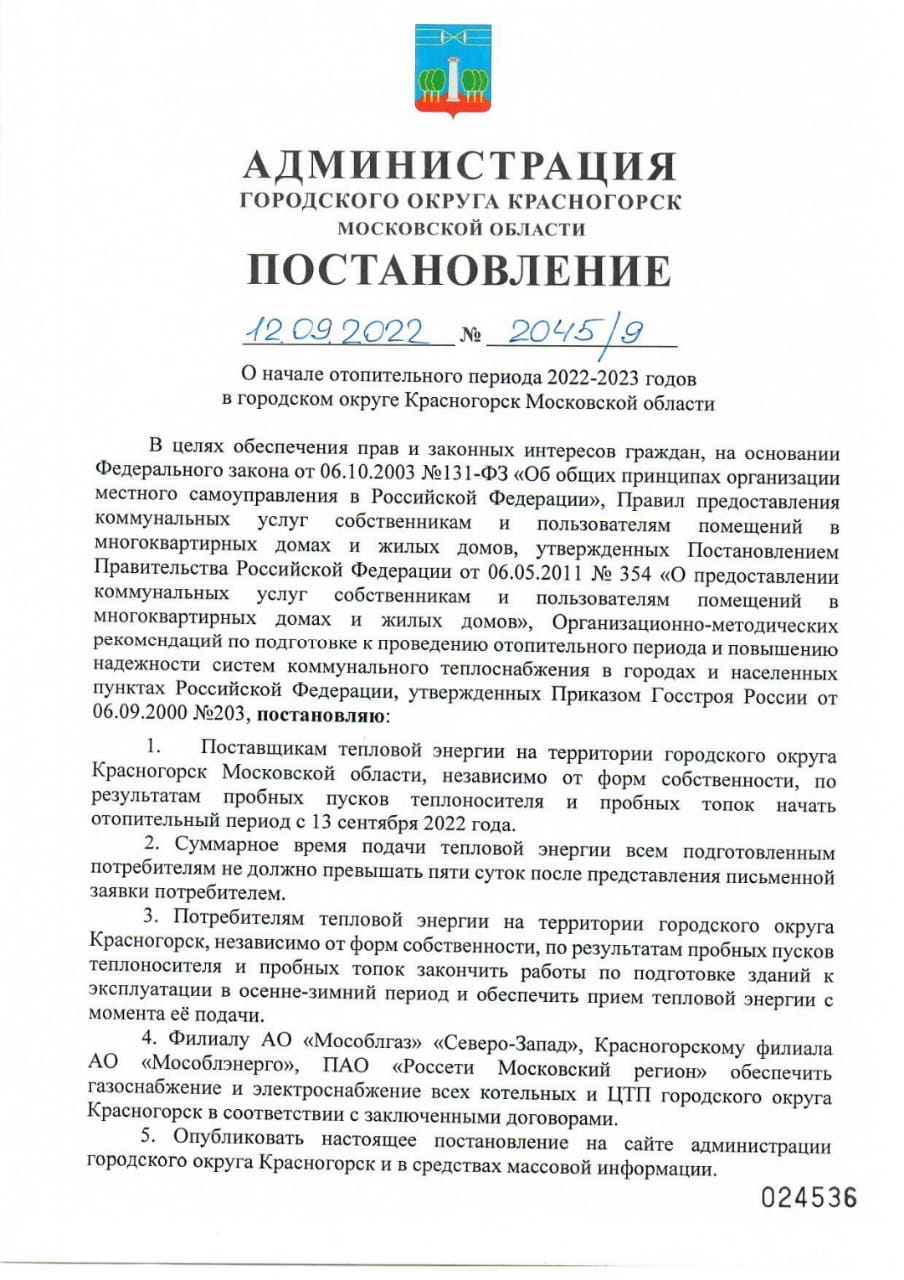 АДМИНИСТРАЦИЯ
ГОРОДСКОГО ОКРУГА КРАСНОГОРСК
МОСКОВСКОЙ ОБЛАСТИ

ПОСТАНОВЛЕНИЕ

12.09.2022 № 2045/9

О начале отопительного периода 2022-2023 годов в городском округе Красногорск Московской области

В целях обеспечения прав и законных интересов граждан, на основании Федерального закона от 06.10.2003 №131-ФЗ «Об общих принципах организации местного самоуправления в Российской Федерации», Правил предоставления коммунальных услуг собственникам и пользователям помещений в многоквартирных домах и жилых домов, утвержденных Постановлением Правительства Российской Федерации от 06.05.2011 № 354 «О предоставлении коммунальных услуг собственникам и пользователям помещений в многоквартирных домах и жилых домов», Организационно-методических рекомендаций по подготовке к проведению отопительного периода и повышению надежности систем коммунального теплоснабжения в городах и населенных пунктах Российской Федерации, утвержденных Приказом Госстроя России от 06.09.2000 №203, постановляю:

1. Поставщикам тепловой энергии на территории городского округа Красногорск Московской области, независимо от форм собственности, по результатам пробных пусков теплоносителя и пробных топок начать отопительный период с 13 сентября 2022 года.

2. Суммарное время подачи тепловой энергии всем подготовленным потребителям не должно превышать пяти суток после представления письменной заявки потребителем.

3. Потребителям тепловой энергии на территории городского округа Красногорск, независимо от форм собственности, по результатам пробных пусков теплоносителя и пробных топок закончить работы по подготовке зданий к эксплуатации в осенне-зимний период и обеспечить прием тепловой энергии с момента её подачи.

4. Филиалу АО «Мособлгаз» «Северо-Запад», Красногорскому филиала АО «Мособлэнерго», ПАО «Россети Московский регион» обеспечить газоснабжение и электроснабжение всех котельных и ЦТП городского округа Красногорск в соответствии с заключенными договорами.

5. Опубликовать настоящее постановление на сайте администрации городского округа Красногорск и в средствах массовой информации.

024536